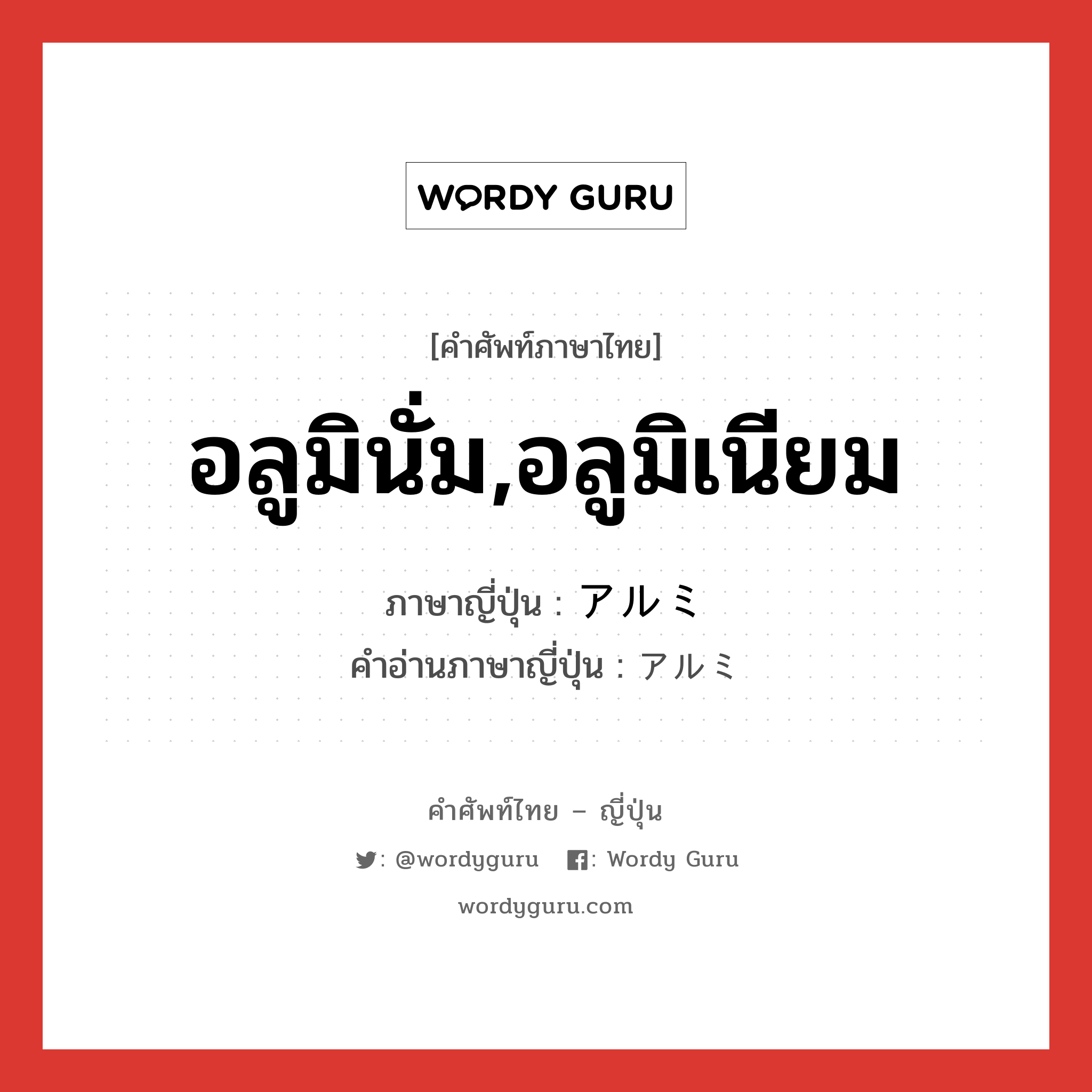 WORDY GURU

[คำศัพท์ภาษาไทย]

อลูมินั่ม,อลูมิเนียม

ภาษาญี่ปุ่น : アルミ
คำอ่านภาษาญี่ปุ่น : アルミ

คำศัพท์ไทย – ญี่ปุ่น

: @wordyguru : Wordy Guru

wordyguru.com